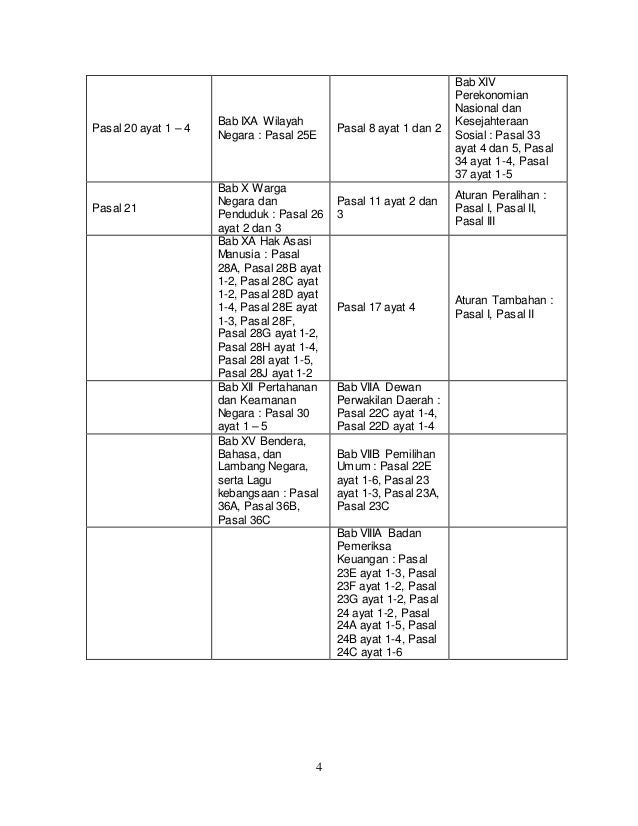 | | | | |
|---|---|---|---|
| Pasal 20 ayat 1 – 4 | Bab IXA Wilayah Negara : Pasal 25E | Pasal 8 ayat 1 dan 2 | Bab XIV Perekonomian Nasional dan Kesejahteraan Sosial : Pasal 33 ayat 4 dan 5, Pasal 34 ayat 1-4, Pasal 37 ayat 1-5 |
| Pasal 21 | Bab X Warga Negara dan Penduduk : Pasal 26 ayat 2 dan 3 | Pasal 11 ayat 2 dan 3 | Aturan Peralihan : Pasal I, Pasal II, Pasal III |
| | Bab XA Hak Asasi Manusia : Pasal 28A, Pasal 28B ayat 1-2, Pasal 28C ayat 1-2, Pasal 28D ayat 1-4, Pasal 28E ayat 1-3, Pasal 28F, Pasal 28G ayat 1-2, Pasal 28H ayat 1-4, Pasal 28I ayat 1-5, Pasal 28J ayat 1-2 | Pasal 17 ayat 4 | Aturan Tambahan : Pasal I, Pasal II |
| | Bab XII Pertahanan dan Keamanan Negara : Pasal 30 ayat 1 – 5 | Bab VIIA Dewan Perwakilan Daerah : Pasal 22C ayat 1-4, Pasal 22D ayat 1-4 | |
| | Bab XV Bendera, Bahasa, dan Lambang Negara, serta Lagu kebangsaan : Pasal 36A, Pasal 36B, Pasal 36C | Bab VIIB Pemilihan Umum : Pasal 22E ayat 1-6, Pasal 23 ayat 1-3, Pasal 23A, Pasal 23C | |
| | | Bab VIIIA Badan Pemeriksa Keuangan : Pasal 23E ayat 1-3, Pasal 23F ayat 1-2, Pasal 23G ayat 1-2, Pasal 24 ayat 1-2, Pasal 24A ayat 1-5, Pasal 24B ayat 1-4, Pasal 24C ayat 1-6 | |

4